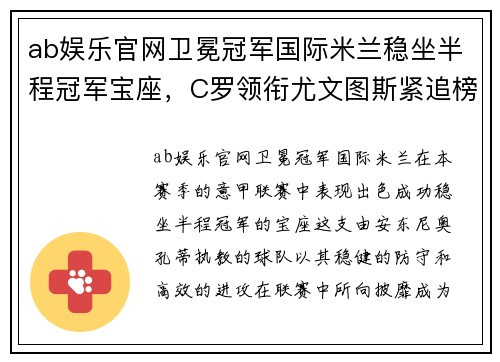 ab娱乐官网卫冕冠军国际米兰稳坐半程冠军宝座，C罗领衔尤文图斯紧追榜

ab娱乐官网卫冕冠军国际米兰在本赛季的意甲联赛中表现出色成功稳坐半程冠军的宝座这支由安东尼奥孔蒂执教的球队以其稳健的防守和高效的进攻在联赛中所向披靡成为